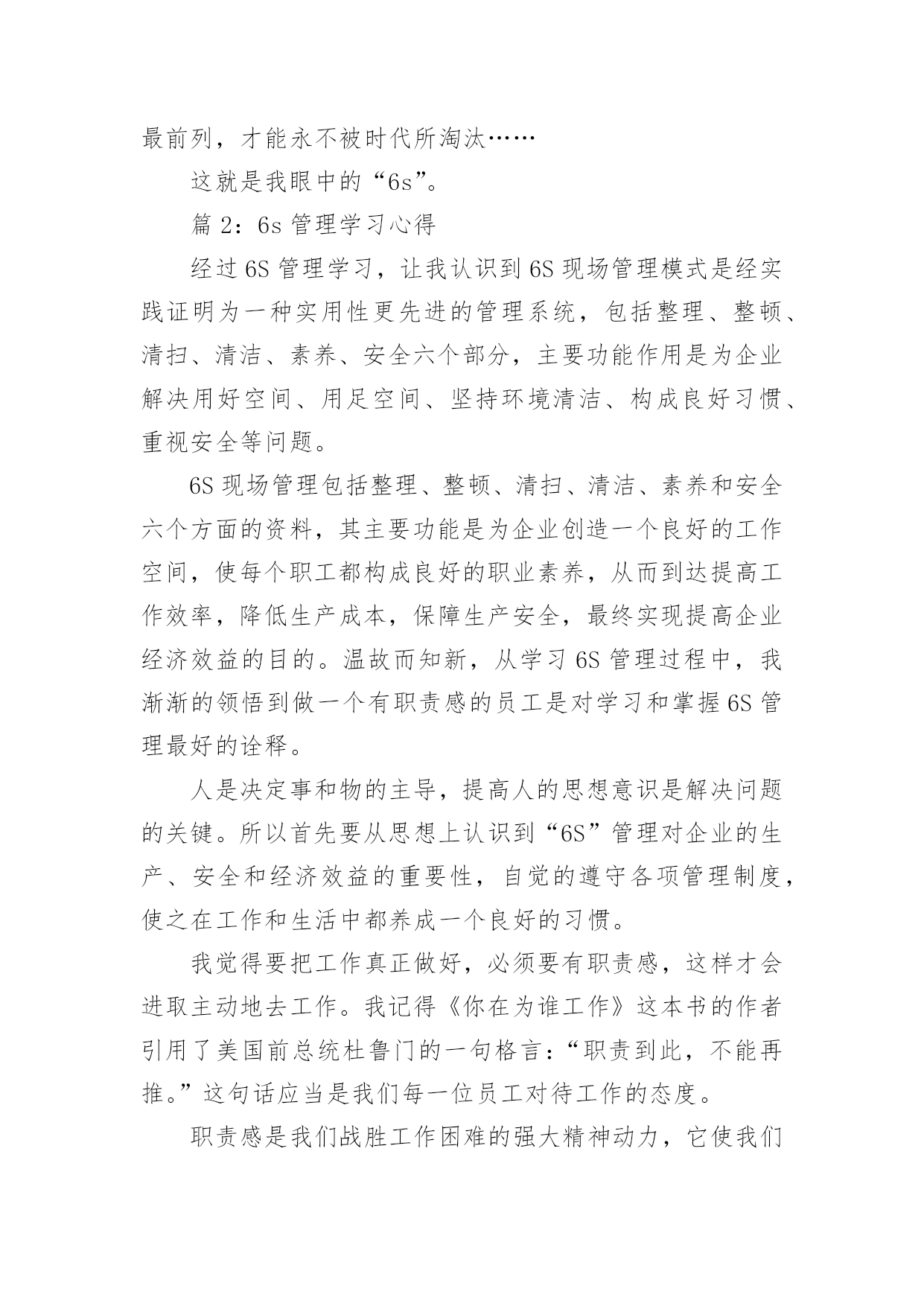 最前列，才能永不被时代所淘汰……

这就是我眼中的“6s”。

篇 2：6s 管理学习心得

经过 6S 管理学习，让我认识到 6S 现场管理模式是经实践证明为一种实用性更先进的管理系统，包括整理、整顿、清扫、清洁、素养、安全六个部分，主要功能作用是为企业解决用好空间、用足空间、坚持环境清洁、构成良好习惯、重视安全等问题。

6S 现场管理包括整理、整顿、清扫、清洁、素养和安全六个方面的资料，其主要功能是为企业创造一个良好的工作空间，使每个职工都构成良好的职业素养，从而到达提高工作效率，降低生产成本，保障生产安全，最终实现提高企业经济效益的目的。温故而知新，从学习 6S 管理过程中，我渐渐的领悟到做一个有职责感的员工是对学习和掌握 6S 管理最好的诠释。

人是决定事和物的主导，提高人的思想意识是解决问题的关键。所以首先要从思想上认识到“6S”管理对企业的生产、安全和经济效益的重要性，自觉的遵守各项管理制度，使之在工作和生活中都养成一个良好的习惯。

我觉得要把工作真正做好，必须要有职责感，这样才会进取主动地去工作。我记得《你在为谁工作》这本书的作者引用了美国前总统杜鲁门的一句格言：“职责到此，不能再推。”这句话应当是我们每一位员工对待工作的态度。

职责感是我们战胜工作困难的强大精神动力，它使我们